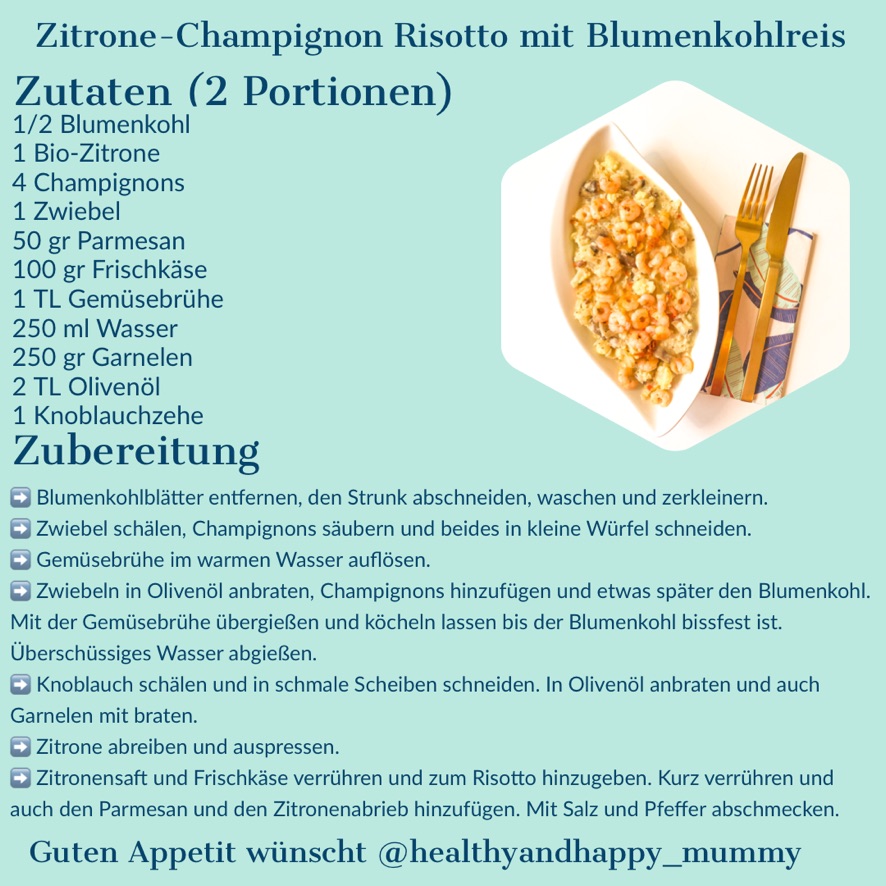 Zitrone-Champignon Risotto mit Blumenkohlreis

Zutaten (2 Portionen)
1/2 Blumenkohl
1 Bio-Zitrone
4 Champignons
1 Zwiebel
50 gr Parmesan
100 gr Frischkäse
1 TL Gemüsebrühe
250 ml Wasser
250 gr Garnelen
2 TL Olivenöl
1 Knoblauchzehe

Zubereitung
➡️ Blumenkohlblätter entfernen, den Strunk abschneiden, waschen und zerkleinern.
➡️ Zwiebel schälen, Champignons säubern und beides in kleine Würfel schneiden.
➡️ Gemüsebrühe im warmen Wasser auflösen.
➡️ Zwiebeln in Olivenöl anbraten, Champignons hinzufügen und etwas später den Blumenkohl. Mit der Gemüsebrühe übergießen und köcheln lassen bis der Blumenkohl bissfest ist. Überschüssiges Wasser abgießen.
➡️ Knoblauch schälen und in schmale Scheiben schneiden. In Olivenöl anbraten und auch Garnelen mit braten.
➡️ Zitrone abreiben und auspressen.
➡️ Zitronensaft und Frischkäse verrühren und zum Risotto hinzugeben. Kurz verrühren und auch den Parmesan und den Zitronenabrieb hinzufügen. Mit Salz und Pfeffer abschmecken.

Guten Appetit wünscht @healthyandhappy_mummy